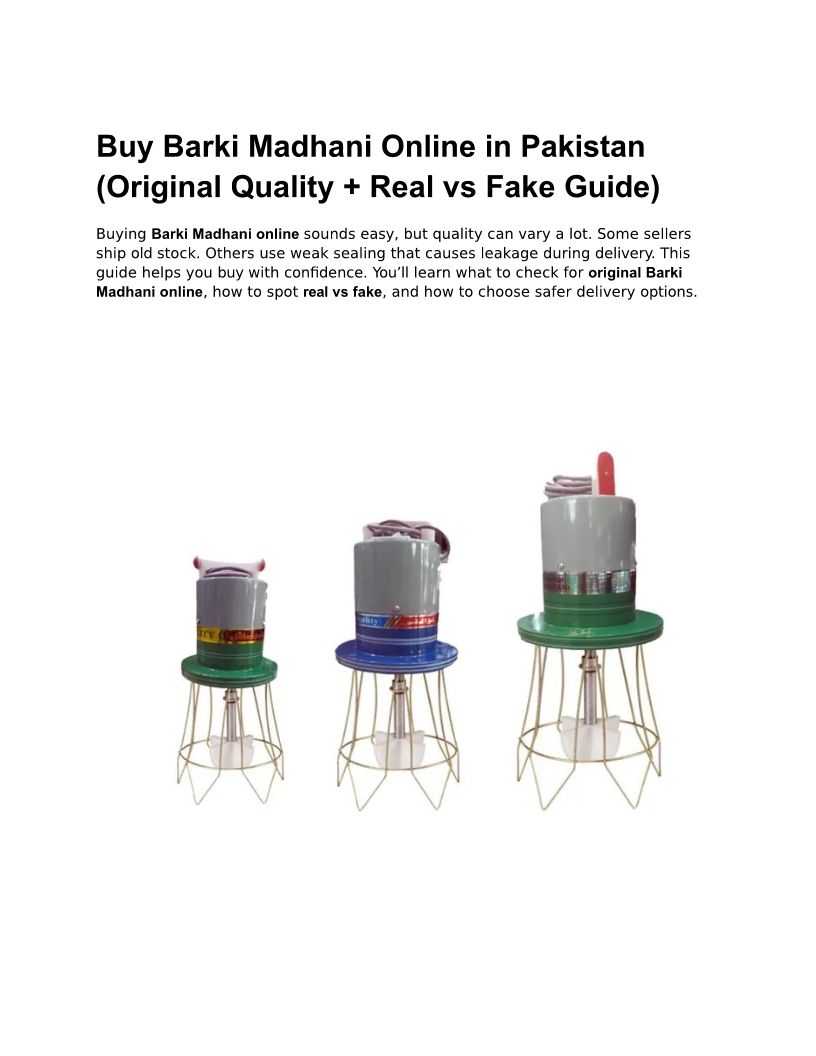 Buy Barki Madhani Online in Pakistan (Original Quality + Real vs Fake Guide)

Buying Barki Madhani online sounds easy, but quality can vary a lot. Some sellers ship old stock. Others use weak sealing that causes leakage during delivery. This guide helps you buy with confidence. You'll learn what to check for original Barki Madhani online, how to spot real vs fake, and how to choose safer delivery options.